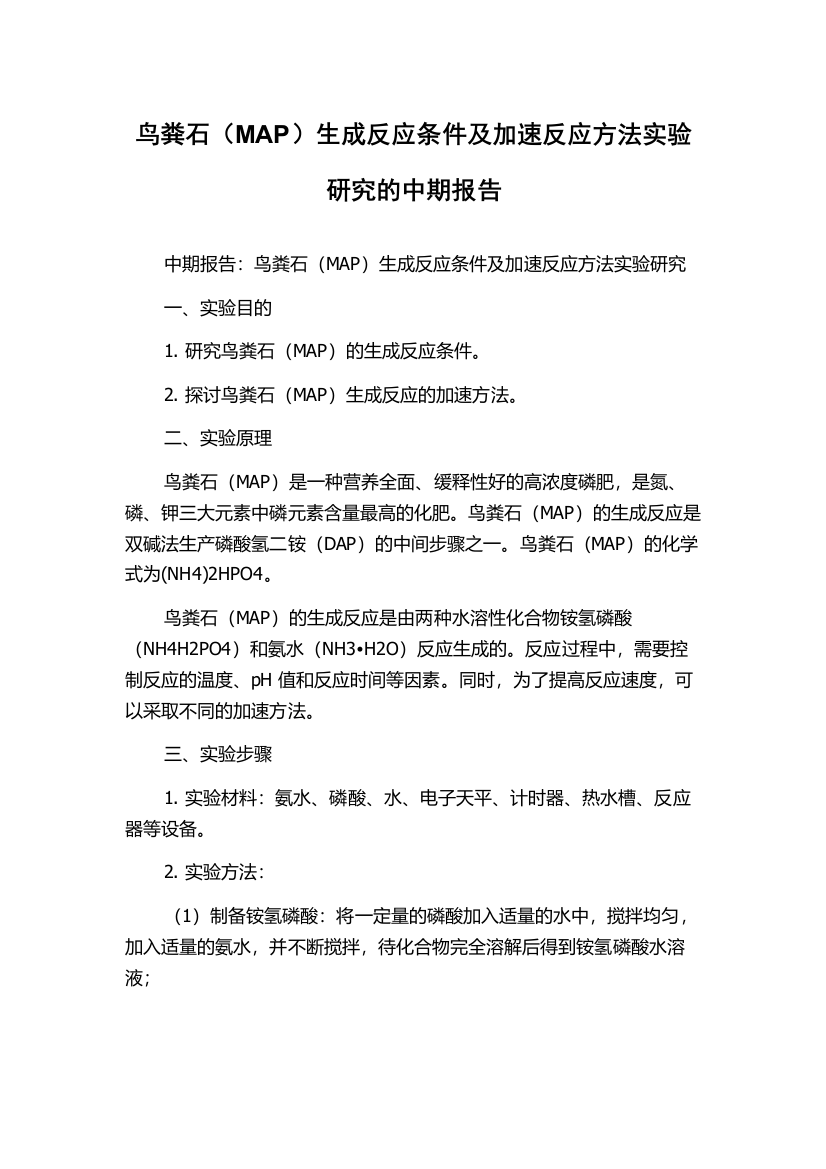 鸟粪石（MAP）生成反应条件及加速反应方法实验研究的中期报告

中期报告：鸟粪石（MAP）生成反应条件及加速反应方法实验研究

一、实验目的

1. 研究鸟粪石（MAP）的生成反应条件。

2. 探讨鸟粪石（MAP）生成反应的加速方法。

二、实验原理

鸟粪石（MAP）是一种营养全面、缓释性好的高浓度磷肥，是氮、磷、钾三大元素中磷元素含量最高的化肥。鸟粪石（MAP）的生成反应是双碱法生产磷酸氢二铵（DAP）的中间步骤之一。鸟粪石（MAP）的化学式为(NH4)2HPO4。

鸟粪石（MAP）的生成反应是由两种水溶性化合物铵氢磷酸（NH4H2PO4）和氨水（NH3•H2O）反应生成的。反应过程中，需要控制反应的温度、pH 值和反应时间等因素。同时，为了提高反应速度，可以采取不同的加速方法。

三、实验步骤

1. 实验材料：氨水、磷酸、水、电子天平、计时器、热水槽、反应器等设备。

2. 实验方法：

（1）制备铵氢磷酸：将一定量的磷酸加入适量的水中，搅拌均匀，加入适量的氨水，并不断搅拌，待化合物完全溶解后得到铵氢磷酸水溶液；